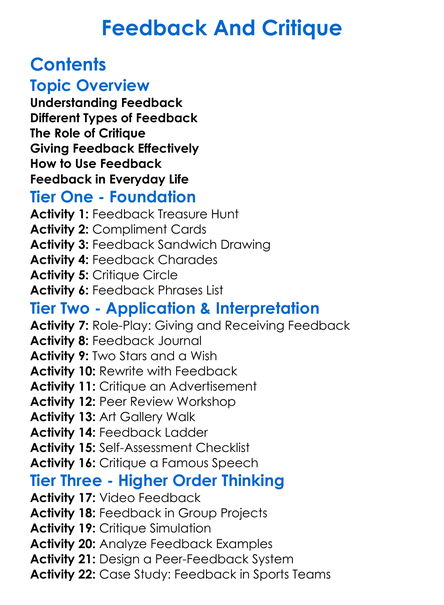 Feedback And Critique

Contents

Topic Overview

Understanding Feedback
Different Types of Feedback
The Role of Critique
Giving Feedback Effectively
How to Use Feedback
Feedback in Everyday Life

Tier One - Foundation

Activity 1: Feedback Treasure Hunt
Activity 2: Compliment Cards
Activity 3: Feedback Sandwich Drawing
Activity 4: Feedback Charades
Activity 5: Critique Circle
Activity 6: Feedback Phrases List

Tier Two - Application & Interpretation

Activity 7: Role-Play: Giving and Receiving Feedback
Activity 8: Feedback Journal
Activity 9: Two Stars and a Wish
Activity 10: Rewrite with Feedback
Activity 11: Critique an Advertisement
Activity 12: Peer Review Workshop
Activity 13: Art Gallery Walk
Activity 14: Feedback Ladder
Activity 15: Self-Assessment Checklist
Activity 16: Critique a Famous Speech

Tier Three - Higher Order Thinking

Activity 17: Video Feedback
Activity 18: Feedback in Group Projects
Activity 19: Critique Simulation
Activity 20: Analyze Feedback Examples
Activity 21: Design a Peer-Feedback System
Activity 22: Case Study: Feedback in Sports Teams